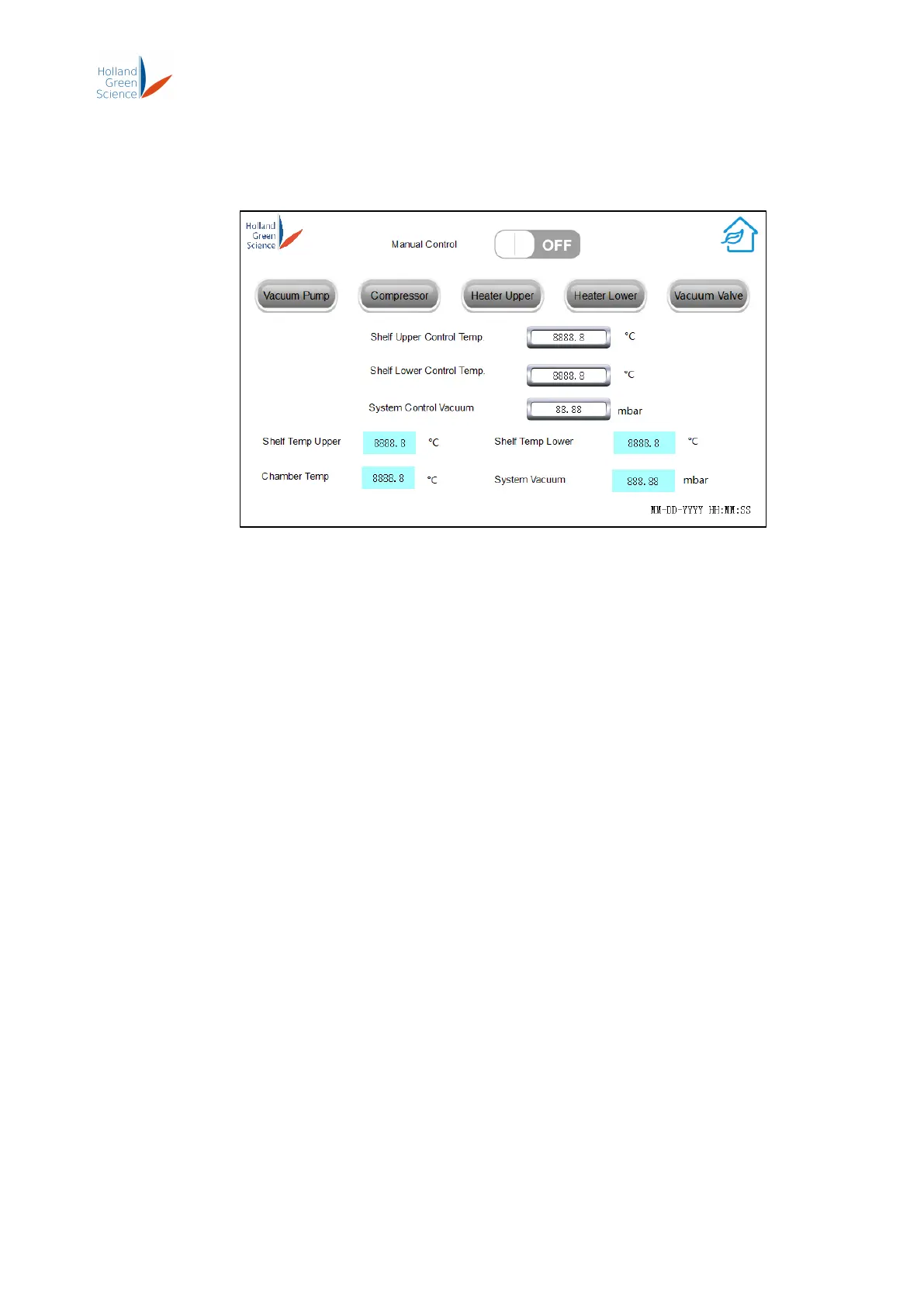 Holland Green Science

Holland Green Science

Manual Control OFF

Vacuum Pump Compressor Heater Upper Heater Lower Vacuum Valve

Shelf Upper Control Temp 8888.8 °C

Shelf Lower Control Temp. 8888.8 °C

System Control Vacuum 88.88 mbar

Shelf Temp Upper 8888.8 °C Shelf Temp Lower 8888.8 °C

Chamber Temp 8888.8 °C System Vacuum 888.88 mbar

MM-DD-YYYY HH:MM:SS